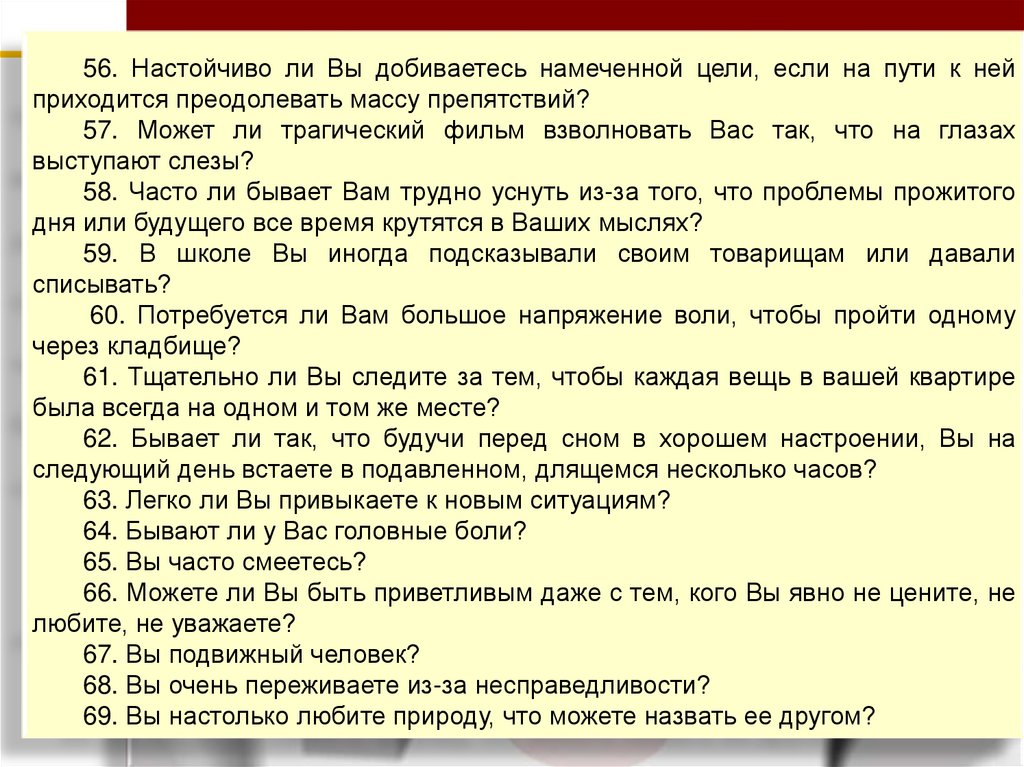 56. Настойчиво ли Вы добиваетесь намеченной цели, если на пути к ней приходится преодолевать массу препятствий?

57. Может ли трагический фильм взволновать Вас так, что на глазах выступают слезы?

58. Часто ли бывает Вам трудно уснуть из-за того, что проблемы прожитого дня или будущего все время крутятся в Ваших мыслях?

59. В школе Вы иногда подсказывали своим товарищам или давали списывать?

60. Потребуется ли Вам большое напряжение воли, чтобы пройти одному через кладбище?

61. Тщательно ли Вы следите за тем, чтобы каждая вещь в вашей квартире была всегда на одном и том же месте?

62. Бывает ли так, что будучи перед сном в хорошем настроении, Вы на следующий день встаете в подавленном, длящемся несколько часов?

63. Легко ли Вы привыкаете к новым ситуациям?

64. Бывают ли у Вас головные боли?

65. Вы часто смеетесь?

66. Можете ли Вы быть приветливым даже с тем, кого Вы явно не цените, не любите, не уважаете?

67. Вы подвижный человек?

68. Вы очень переживаете из-за несправедливости?

69. Вы настолько любите природу, что можете назвать ее другом?